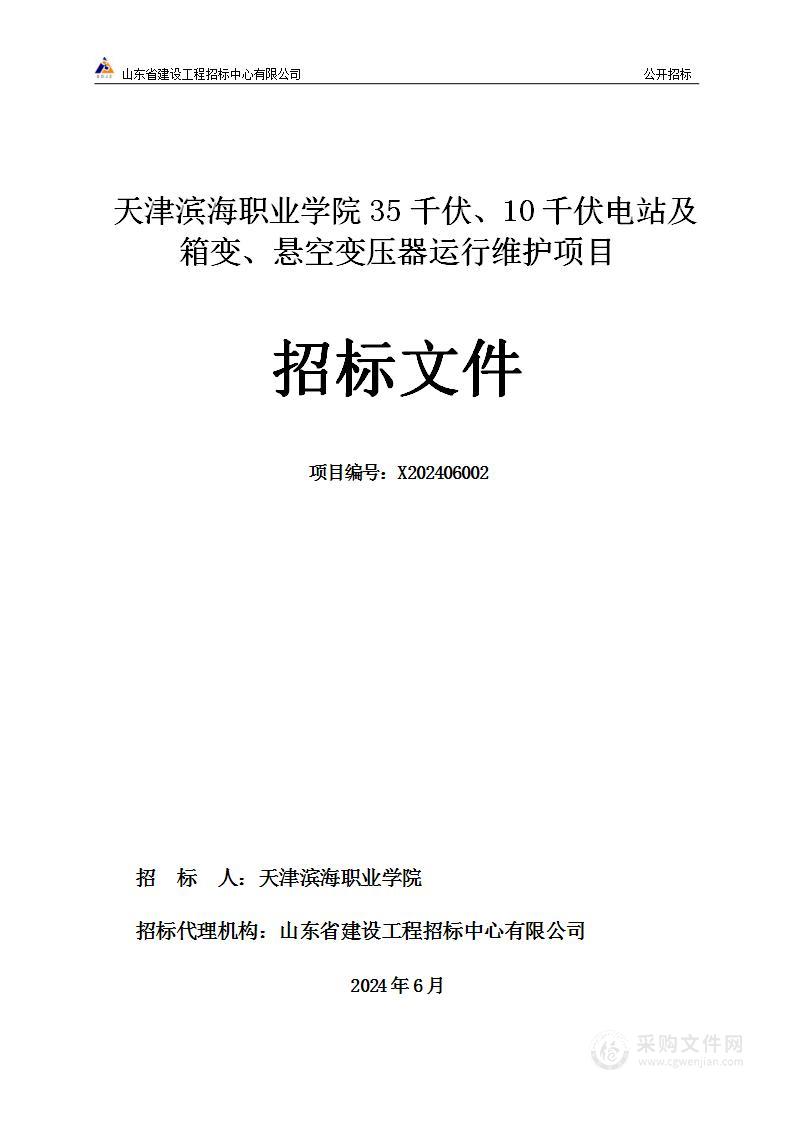 山东省建设工程招标中心有限公司

公开招标

天津滨海职业学院 35 千伏、10 千伏电站及箱变、悬空变压器运行维护项目

招标文件

项目编号：X202406002

招　标　人：天津滨海职业学院

招标代理机构：山东省建设工程招标中心有限公司

2024 年 6 月

采购文件网
www.cgwenjian.com